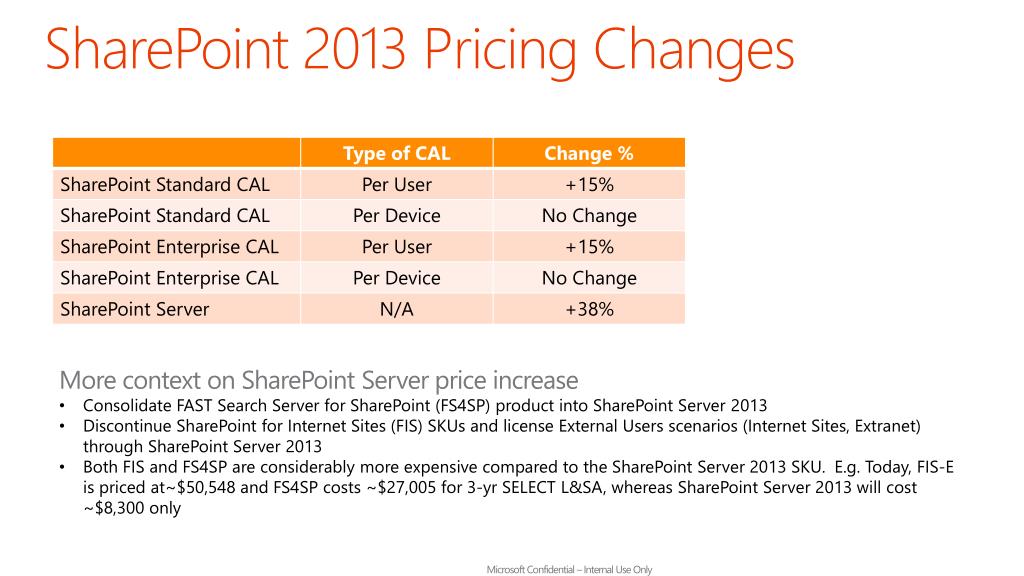 SharePoint 2013 Pricing Changes

| | Type of CAL | Change % |
|---|---|---|
| SharePoint Standard CAL | Per User | +15% |
| SharePoint Standard CAL | Per Device | No Change |
| SharePoint Enterprise CAL | Per User | +15% |
| SharePoint Enterprise CAL | Per Device | No Change |
| SharePoint Server | N/A | +38% |

More context on SharePoint Server price increase
• Consolidate FAST Search Server for SharePoint (FS4SP) product into SharePoint Server 2013
• Discontinue SharePoint for Internet Sites (FIS) SKUs and license External Users scenarios (Internet Sites, Extranet) through SharePoint Server 2013
• Both FIS and FS4SP are considerably more expensive compared to the SharePoint Server 2013 SKU. E.g. Today, FIS-E is priced at~$50,548 and FS4SP costs ~$27,005 for 3-yr SELECT L&SA, whereas SharePoint Server 2013 will cost ~$8,300 only

Microsoft Confidential – Internal Use Only